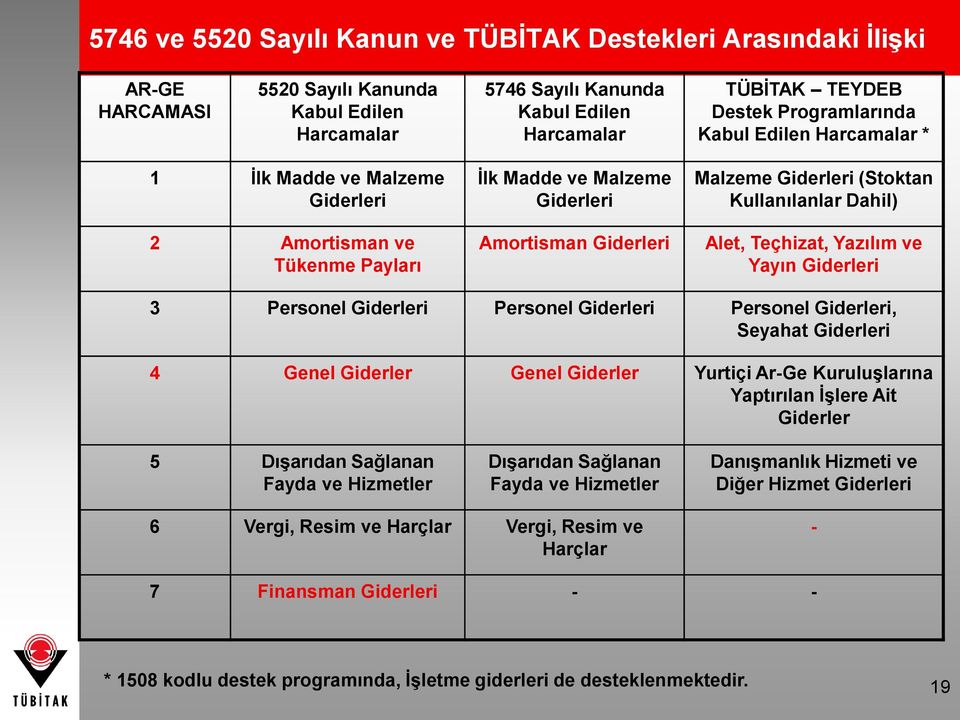 5746 ve 5520 Sayılı Kanun ve TÜBİTAK Destekleri Arasındaki İlişki

| AR-GE HARCAMASI | 5520 Sayılı Kanunda Kabul Edilen Harcamalar | 5746 Sayılı Kanunda Kabul Edilen Harcamalar | TÜBİTAK – TEYDEB Destek Programlarında Kabul Edilen Harcamalar * |
|---|---|---|---|
| 1 | İlk Madde ve Malzeme Giderleri | İlk Madde ve Malzeme Giderleri | Malzeme Giderleri (Stoktan Kullanılanlar Dahil) |
| 2 | Amortisman ve Tükenme Payları | Amortisman Giderleri | Alet, Teçhizat, Yazılım ve Yayın Giderleri |
| 3 | Personel Giderleri | Personel Giderleri | Personel Giderleri, Seyahat Giderleri |
| 4 | Genel Giderler | Genel Giderler | Yurtiçi Ar-Ge Kuruluşlarına Yaptırılan İşlere Ait Giderler |
| 5 | Dışarıdan Sağlanan Fayda ve Hizmetler | Dışarıdan Sağlanan Fayda ve Hizmetler | Danışmanlık Hizmeti ve Diğer Hizmet Giderleri |
| 6 | Vergi, Resim ve Harçlar | Vergi, Resim ve Harçlar | - |
| 7 | Finansman Giderleri | - | - |

TÜBİTAK

* 1508 kodlu destek programında, İşletme giderleri de desteklenmektedir.

19